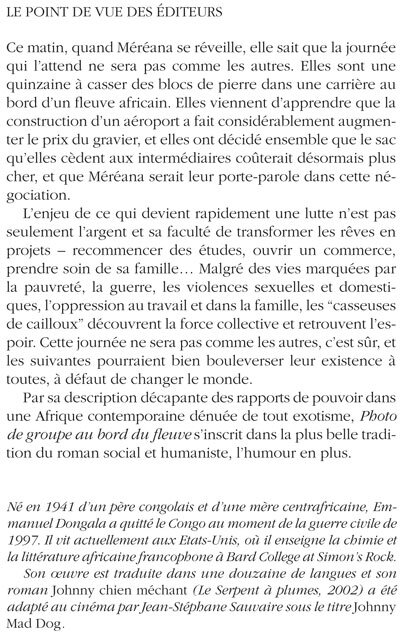 LE POINT DE VUE DES ÉDITEURS

Ce matin, quand Méréana se réveille, elle sait que la journée qui l'attend ne sera pas comme les autres. Elles sont une quinzaine à casser des blocs de pierre dans une carrière au bord d'un fleuve africain. Elles viennent d'apprendre que la construction d'un aéroport a fait considérablement augmenter le prix du gravier, et elles ont décidé ensemble que le sac qu'elles cèdent aux intermédiaires coûterait désormais plus cher, et que Méréana serait leur porte-parole dans cette négociation.

L'enjeu de ce qui devient rapidement une lutte n'est pas seulement l'argent et sa faculté de transformer les rêves en projets – recommencer des études, ouvrir un commerce, prendre soin de sa famille… Malgré des vies marquées par la pauvreté, la guerre, les violences sexuelles et domestiques, l'oppression au travail et dans la famille, les "casseuses de cailloux" découvrent la force collective et retrouvent l'espoir. Cette journée ne sera pas comme les autres, c'est sûr, et les suivantes pourraient bien bouleverser leur existence à toutes, à défaut de changer le monde.

Par sa description décapante des rapports de pouvoir dans une Afrique contemporaine dénuée de tout exotisme, Photo de groupe au bord du fleuve s'inscrit dans la plus belle tradition du roman social et humaniste, l'humour en plus.

Né en 1941 d'un père congolais et d'une mère centrafricaine, Emmanuel Dongala a quitté le Congo au moment de la guerre civile de 1997. Il vit actuellement aux Etats-Unis, où il enseigne la chimie et la littérature africaine francophone à Bard College at Simon's Rock.

Son œuvre est traduite dans une douzaine de langues et son roman Johnny chien méchant (Le Serpent à plumes, 2002) a été adapté au cinéma par Jean-Stéphane Sauvaire sous le titre Johnny Mad Dog.